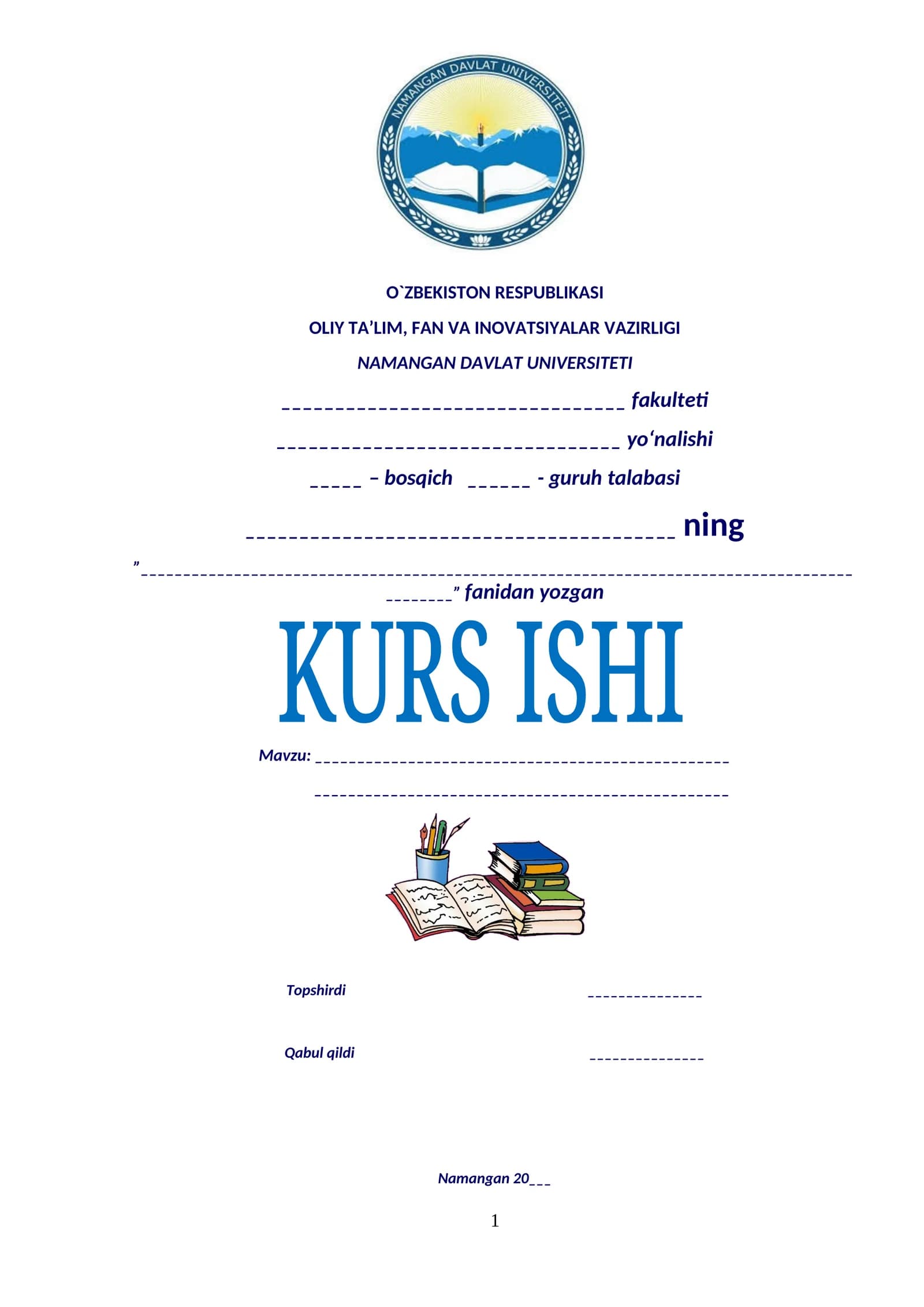 NAMANGAN DAVLAT UNIVERSITETI

O`ZBEKISTON RESPUBLIKASI

OLIY TA'LIM, FAN VA INOVATSIYALAR VAZIRLIGI

NAMANGAN DAVLAT UNIVERSITETI

____ fakulteti

____ yo'nalishi

____ – bosqich ____ - guruh talabasi

____ ning

"____" fanidan yozgan

KURS ISHI

Mavzu: ____

____

Topshirdi ____

Qabul qildi ____

Namangan 20____

1